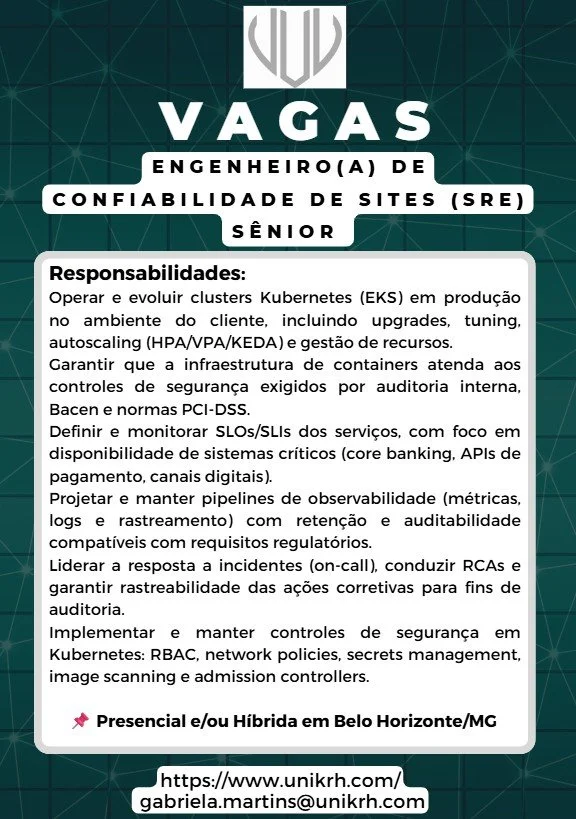 VAGAS

ENGENHEIRO(A) DE CONFIABILIDADE DE SITES (SRE) SÊNIOR

Responsabilidades:
Operar e evoluir clusters Kubernetes (EKS) em produção no ambiente do cliente, incluindo upgrades, tuning, autoscaling (HPA/VPA/KEDA) e gestão de recursos.
Garantir que a infraestrutura de containers atenda aos controles de segurança exigidos por auditoria interna, Bacen e normas PCI-DSS.
Definir e monitorar SLOs/SLIs dos serviços, com foco em disponibilidade de sistemas críticos (core banking, APIs de pagamento, canais digitais).
Projetar e manter pipelines de observabilidade (métricas, logs e rastreamento) com retenção e auditabilidade compatíveis com requisitos regulatórios.
Liderar a resposta a incidentes (on-call), conduzir RCAs e garantir rastreabilidade das ações corretivas para fins de auditoria.
Implementar e manter controles de segurança em Kubernetes: RBAC, network policies, secrets management, image scanning e admission controllers.

📌 Presencial e/ou Híbrida em Belo Horizonte/MG

https://www.unikrh.com/
gabriela.martins@unikrh.com